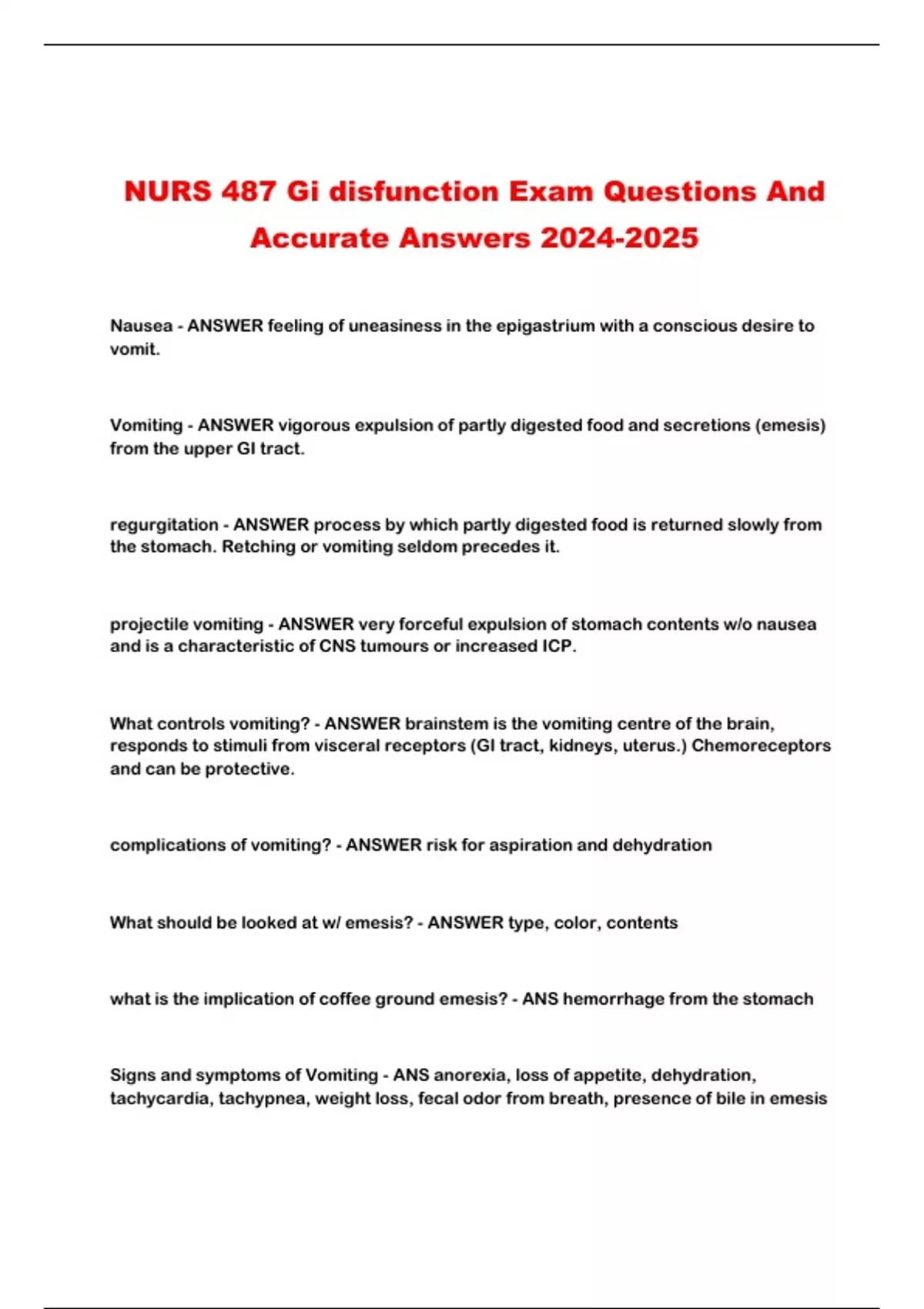 NURS 487 Gi disfunction Exam Questions And Accurate Answers 2024-2025

Nausea - ANSWER feeling of uneasiness in the epigastrium with a conscious desire to vomit.

Vomiting - ANSWER vigorous expulsion of partly digested food and secretions (emesis) from the upper GI tract.

regurgitation - ANSWER process by which partly digested food is returned slowly from the stomach. Retching or vomiting seldom precedes it.

projectile vomiting - ANSWER very forceful expulsion of stomach contents w/o nausea and is a characteristic of CNS tumours or increased ICP.

What controls vomiting? - ANSWER brainstem is the vomiting centre of the brain, responds to stimuli from visceral receptors (GI tract, kidneys, uterus.) Chemoreceptors and can be protective.

complications of vomiting? - ANSWER risk for aspiration and dehydration

What should be looked at w/ emesis? - ANSWER type, color, contents

what is the implication of coffee ground emesis? - ANS hemorrhage from the stomach

Signs and symptoms of Vomiting - ANS anorexia, loss of appetite, dehydration, tachycardia, tachypnea, weight loss, fecal odor from breath, presence of bile in emesis